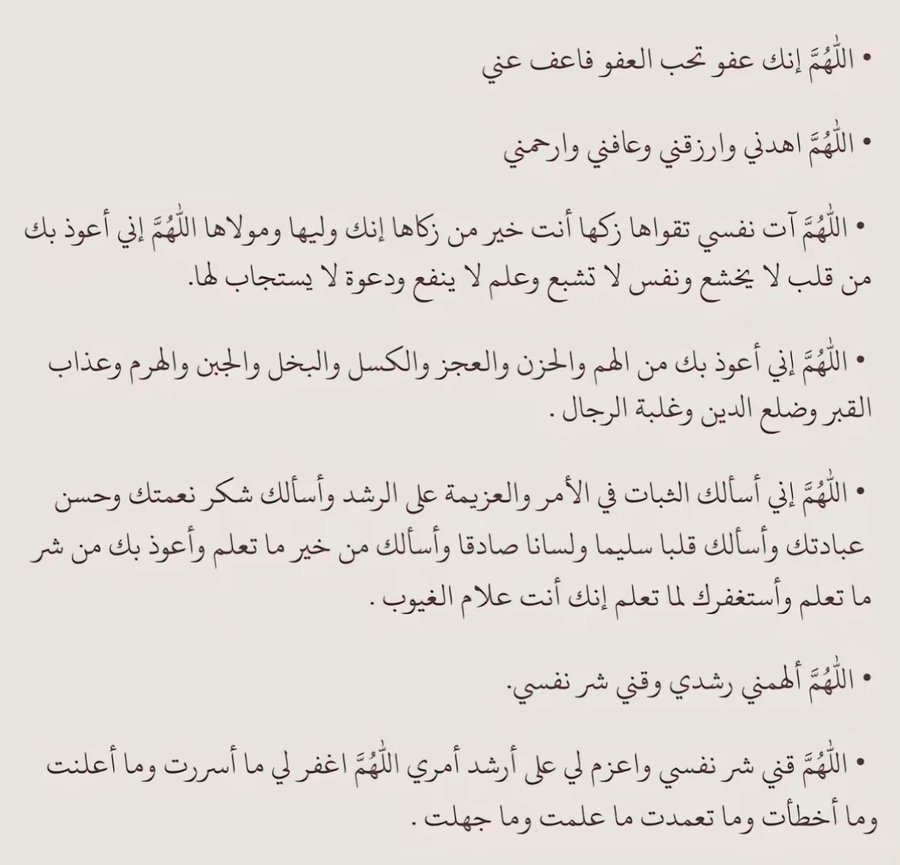 • اللّٰهُمَّ إنك عفو تحب العفو فاعف عني

• اللّٰهُمَّ اهدني وارزقني وعافني وارحمني

• اللّٰهُمَّ آت نفسي تقواها زكها أنت خير من زكاها إنك وليها ومولاها اللّٰهُمَّ إني أعوذ بك من قلب لا يخشع ونفس لا تشبع وعلم لا ينفع ودعوة لا يستجاب لها.

• اللّٰهُمَّ إني أعوذ بك من الهم والحزن والعجز والكسل والبخل والجبن والهرم وعذاب القبر وضلع الدين وغلبة الرجال .

• اللّٰهُمَّ إني أسألك الثبات في الأمر والعزيمة على الرشد وأسألك شكر نعمتك وحسن عبادتك وأسألك قلبا سليما ولسانا صادقا وأسألك من خير ما تعلم وأعوذ بك من شر ما تعلم وأستغفرك لما تعلم إنك أنت علام الغيوب .

• اللّٰهُمَّ ألهمني رشدي وقني شر نفسي.

• اللّٰهُمَّ قني شر نفسي واعزم لي على أرشد أمري اللّٰهُمَّ اغفر لي ما أسررت وما أعلنت وما أخطأت وما تعمدت ما علمت وما جهلت .